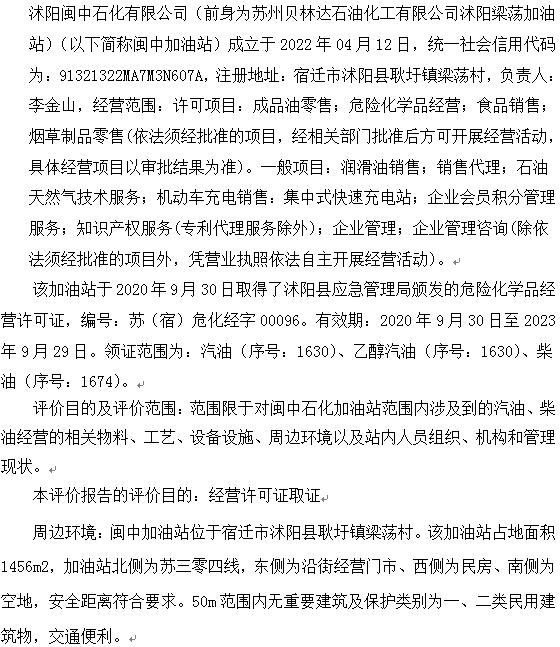 沭阳闽中石化有限公司（前身为苏州贝林达石油化工有限公司沭阳梁荡加油站）（以下简称闽中加油站）成立于 2022 年 04 月 12 日，统一社会信用代码为：91321322MA7M3N607A，注册地址：宿迁市沭阳县耿圩镇梁荡村，负责人：李金山，经营范围：许可项目：成品油零售；危险化学品经营；食品销售；烟草制品零售(依法须经批准的项目，经相关部门批准后方可开展经营活动，具体经营项目以审批结果为准)。一般项目：润滑油销售；销售代理；石油天然气技术服务；机动车充电销售：集中式快速充电站；企业会员积分管理服务；知识产权服务(专利代理服务除外)；企业管理；企业管理咨询(除依法须经批准的项目外，凭营业执照依法自主开展经营活动)。

该加油站于 2020 年 9 月 30 日取得了沭阳县应急管理局颁发的危险化学品经营许可证，编号：苏（宿）危化经字 00096。有效期：2020 年 9 月 30 日至 2023 年 9 月 29 日。领证范围为：汽油（序号：1630）、乙醇汽油（序号：1630）、柴油（序号：1674）。

评价目的及评价范围：范围限于对闽中石化加油站范围内涉及到的汽油、柴油经营的相关物料、工艺、设备设施、周边环境以及站内人员组织、机构和管理现状。

本评价报告的评价目的：经营许可证取证

周边环境：闽中加油站位于宿迁市沭阳县耿圩镇梁荡村。该加油站占地面积 1456m2，加油站北侧为苏三零四线，东侧为沿街经营门市、西侧为民房、南侧为空地，安全距离符合要求。50m 范围内无重要建筑及保护类别为一、二类民用建筑物，交通便利。